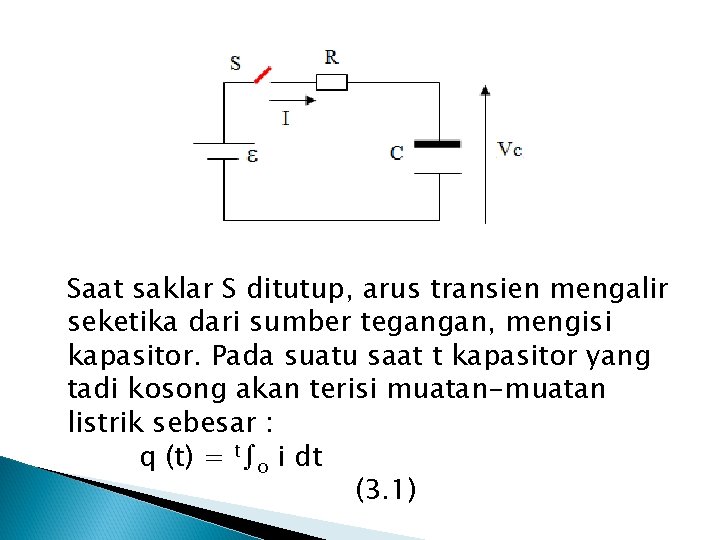 S

R

I

ε

C

Vc

Saat saklar S ditutup, arus transien mengalir seketika dari sumber tegangan, mengisi kapasitor. Pada suatu saat t kapasitor yang tadi kosong akan terisi muatan-muatan listrik sebesar :

$q (t) = {}^{t}\int_{o} i \, dt$

(3.1)